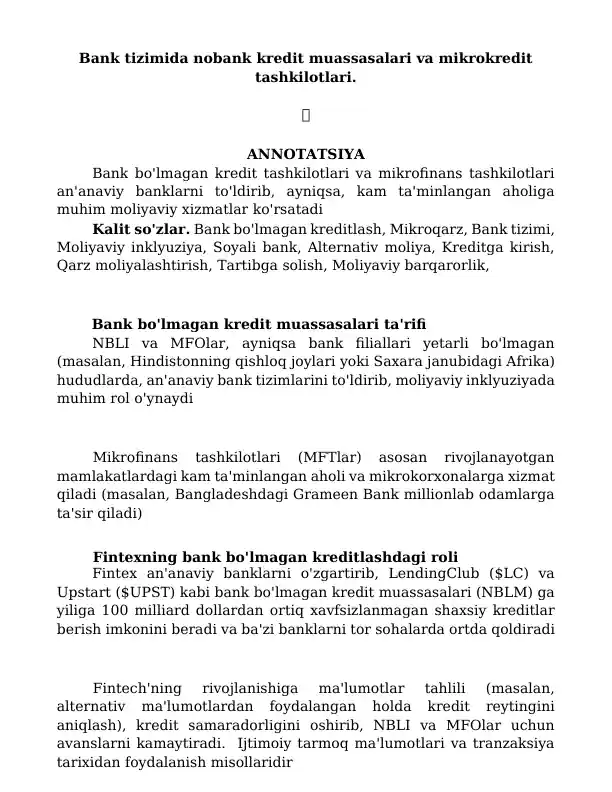 Bank tizimida nobank kredit muassasalari va mikrokredit tashkilotlari.

ANNOTATSIYA

Bank bo'lmagan kredit tashkilotlari va mikrofinans tashkilotlari an'anaviy banklarni to'ldirib, ayniqsa, kam ta'minlangan aholiga muhim moliyaviy xizmatlar ko'rsatadi

Kalit so'zlar. Bank bo'lmagan kreditlash, Mikroqarz, Bank tizimi, Moliyaviy inklyuziya, Soyali bank, Alternativ moliya, Kreditga kirish, Qarz moliyalashtirish, Tartibga solish, Moliyaviy barqarorlik,

Bank bo'lmagan kredit muassasalari ta'rifi

NBLI va MFOlar, ayniqsa bank filiallari yetarli bo'lmagan (masalan, Hindistonning qishloq joylari yoki Saxara janubidagi Afrika) hududlarda, an'anaviy bank tizimlarini to'ldirib, moliyaviy inklyuziyada muhim rol o'ynaydi

Mikrofinans tashkilotlari (MFTlar) asosan rivojlanayotgan mamlakatlardagi kam ta'minlangan aholi va mikrokorxonalarga xizmat qiladi (masalan, Bangladeshdagi Grameen Bank millionlab odamlarga ta'sir qiladi)

Fintexning bank bo'lmagan kreditlashdagi roli

Fintex an'anaviy banklarni o'zgartirib, LendingClub ($LC) va Upstart ($UPST) kabi bank bo'lmagan kredit muassasalari (NBLM) ga yiliga 100 milliard dollardan ortiq xavfsizlanmagan shaxsiy kreditlar berish imkonini beradi va ba'zi banklarni tor sohalarda ortda qoldiradi

Fintech'ning rivojlanishiga ma'lumotlar tahlili (masalan, alternativ ma'lumotlardan foydalangan holda kredit reytingini aniqlash), kredit samaradorligini oshirib, NBLI va MFOlar uchun avanslarni kamaytiradi. Ijtimoiy tarmoq ma'lumotlari va tranzaksiya tarixidan foydalanish misollaridir